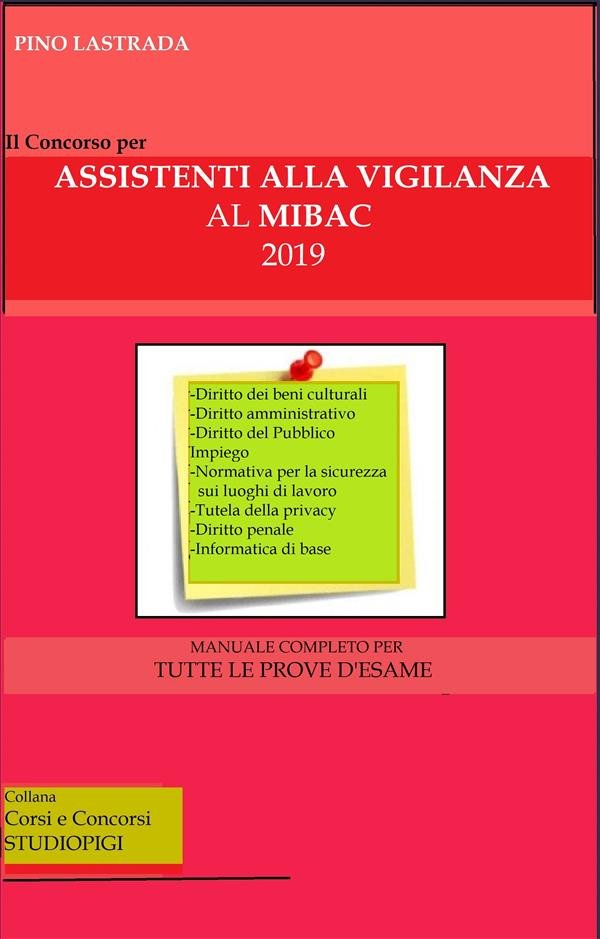 PINO LASTRADA

Il Concorso per

ASSISTENTI ALLA VIGILANZA
AL MIBAC
2019

-Diritto dei beni culturali
-Diritto amministrativo
-Diritto del Pubblico Impiego
-Normativa per la sicurezza sui luoghi di lavoro
-Tutela della privacy
-Diritto penale
-Informatica di base

MANUALE COMPLETO PER
TUTTE LE PROVE D'ESAME

Collana
Corsi e Concorsi
STUDIOPIGI